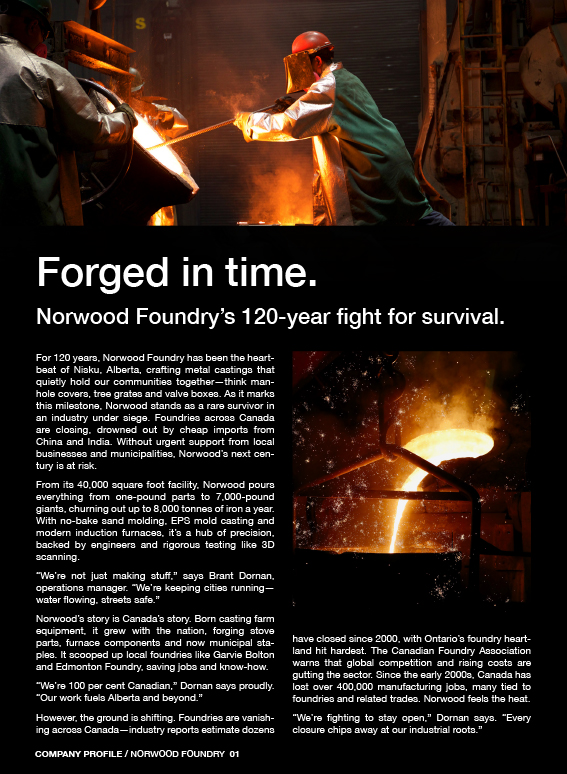 Forged in time.

Norwood Foundry's 120-year fight for survival.

For 120 years, Norwood Foundry has been the heartbeat of Nisku, Alberta, crafting metal castings that quietly hold our communities together—think manhole covers, tree grates and valve boxes. As it marks this milestone, Norwood stands as a rare survivor in an industry under siege. Foundries across Canada are closing, drowned out by cheap imports from China and India. Without urgent support from local businesses and municipalities, Norwood's next century is at risk.

From its 40,000 square foot facility, Norwood pours everything from one-pound parts to 7,000-pound giants, churning out up to 8,000 tonnes of iron a year. With no-bake sand molding, EPS mold casting and modern induction furnaces, it's a hub of precision, backed by engineers and rigorous testing like 3D scanning.

"We're not just making stuff," says Brant Dornan, operations manager. "We're keeping cities running—water flowing, streets safe."

Norwood's story is Canada's story. Born casting farm equipment, it grew with the nation, forging stove parts, furnace components and now municipal staples. It scooped up local foundries like Garvie Bolton and Edmonton Foundry, saving jobs and know-how.

"We're 100 per cent Canadian," Dornan says proudly. "Our work fuels Alberta and beyond."

However, the ground is shifting. Foundries are vanishing across Canada—industry reports estimate dozens have closed since 2000, with Ontario's foundry heartland hit hardest. The Canadian Foundry Association warns that global competition and rising costs are gutting the sector. Since the early 2000s, Canada has lost over 400,000 manufacturing jobs, many tied to foundries and related trades. Norwood feels the heat.

"We're fighting to stay open," Dornan says. "Every closure chips away at our industrial roots."

COMPANY PROFILE / NORWOOD FOUNDRY 01